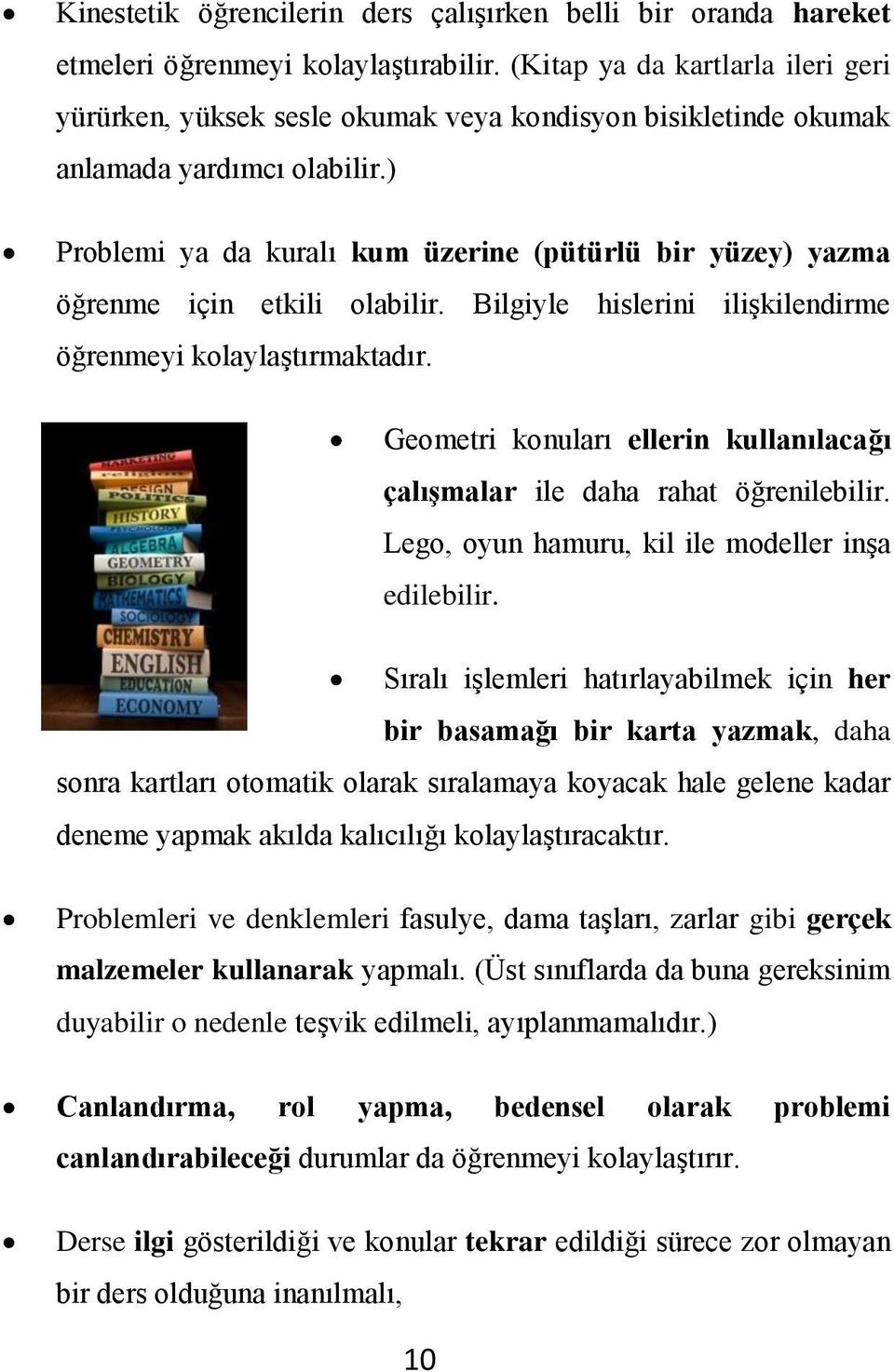 • Kinestetik öğrencilerin ders çalışırken belli bir oranda hareket etmeleri öğrenmeyi kolaylaştırabilir. (Kitap ya da kartlarla ileri geri yürürken, yüksek sesle okumak veya kondisyon bisikletinde okumak anlamada yardımcı olabilir.)

• Problemi ya da kuralı kum üzerine (pütürlü bir yüzey) yazma öğrenme için etkili olabilir. Bilgiyle hislerini ilişkilendirme öğrenmeyi kolaylaştırmaktadır.

MARKETING
religion
DESIGN
POLITICS
HISTORY
PSYCHOLOGY
ALGEBRA
GEOMETRY
BIOLOGY
MATHEMATICS
SOCIOLOGY
CHEMISTRY
ENGLISH
EDUCATION
ECONOMY

• Geometri konuları ellerin kullanılacağı çalışmalar ile daha rahat öğrenilebilir. Lego, oyun hamuru, kil ile modeller inşa edilebilir.

• Sıralı işlemleri hatırlayabilmek için her bir basamağı bir karta yazmak, daha sonra kartları otomatik olarak sıralamaya koyacak hale gelene kadar deneme yapmak akılda kalıcılığı kolaylaştıracaktır.

• Problemleri ve denklemleri fasulye, dama taşları, zarlar gibi gerçek malzemeler kullanarak yapmalı. (Üst sınıflarda da buna gereksinim duyabilir o nedenle teşvik edilmeli, ayıplanmamalıdır.)

• Canlandırma, rol yapma, bedensel olarak problemi canlandırabileceği durumlar da öğrenmeyi kolaylaştırır.

• Derse ilgi gösterildiği ve konular tekrar edildiği sürece zor olmayan bir ders olduğuna inanılmalı,

10